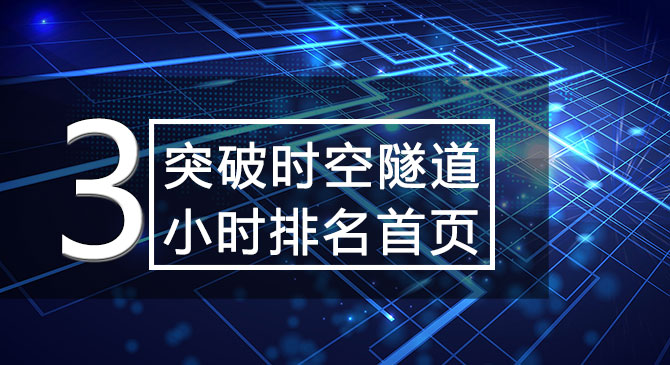 3 突破时空隧道
小时排名首页